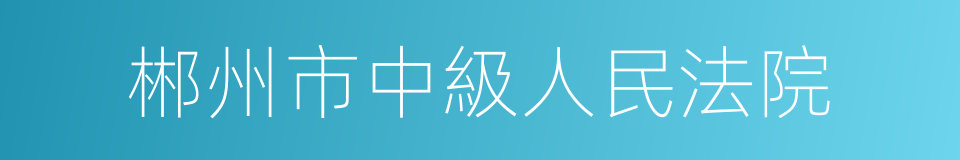 郴州市中級人民法院